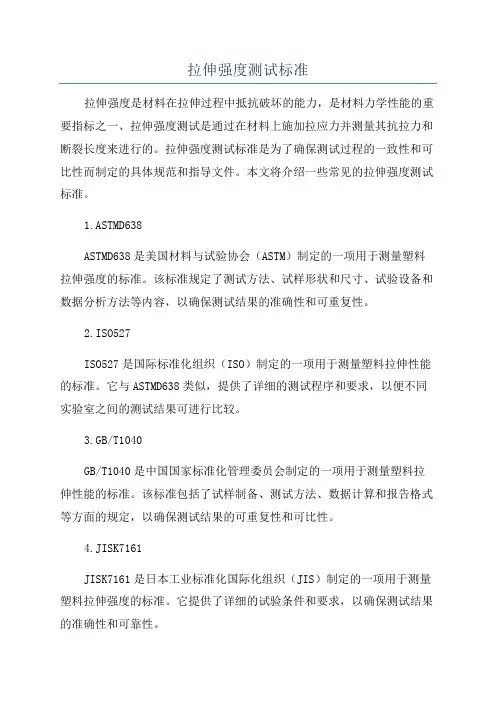 拉伸强度测试标准

拉伸强度是材料在拉伸过程中抵抗破坏的能力，是材料力学性能的重要指标之一、拉伸强度测试是通过在材料上施加拉应力并测量其抗拉力和断裂长度来进行的。拉伸强度测试标准是为了确保测试过程的一致性和可比性而制定的具体规范和指导文件。本文将介绍一些常见的拉伸强度测试标准。

1.ASTMD638

ASTMD638是美国材料与试验协会（ASTM）制定的一项用于测量塑料拉伸强度的标准。该标准规定了测试方法、试样形状和尺寸、试验设备和数据分析方法等内容，以确保测试结果的准确性和可重复性。

2.ISO527

ISO527是国际标准化组织（ISO）制定的一项用于测量塑料拉伸性能的标准。它与ASTMD638类似，提供了详细的测试程序和要求，以便不同实验室之间的测试结果可进行比较。

3.GB/T1040

GB/T1040是中国国家标准化管理委员会制定的一项用于测量塑料拉伸性能的标准。该标准包括了试样制备、测试方法、数据计算和报告格式等方面的规定，以确保测试结果的可重复性和可比性。

4.JISK7161

JISK7161是日本工业标准化国际化组织（JIS）制定的一项用于测量塑料拉伸强度的标准。它提供了详细的试验条件和要求，以确保测试结果的准确性和可靠性。